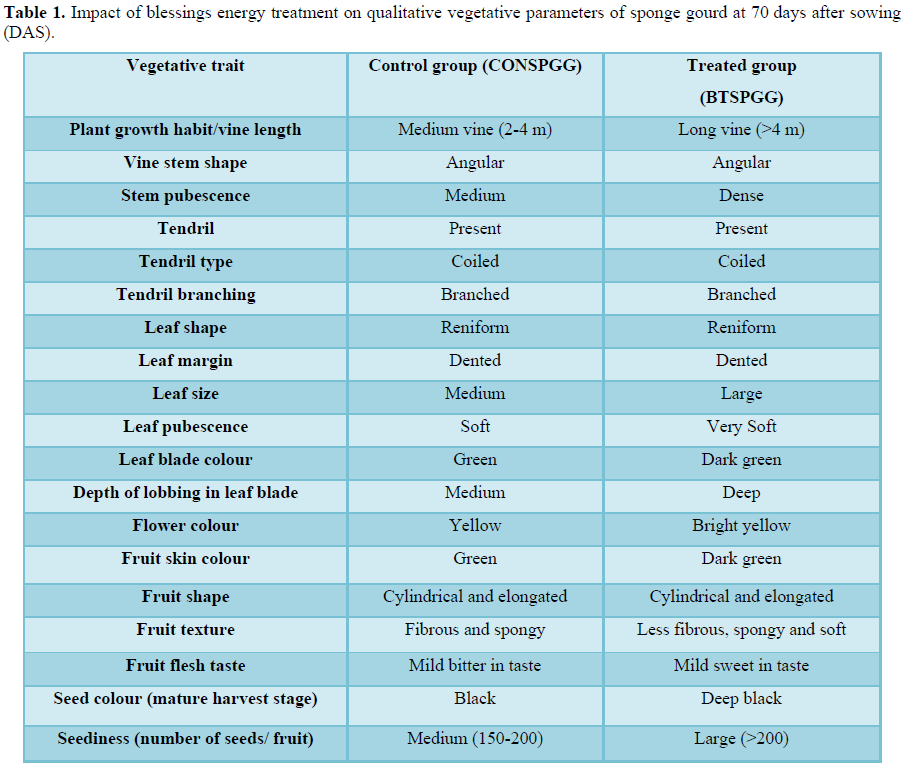 **Table 1.** Impact of blessings energy treatment on qualitative vegetative parameters of sponge gourd at 70 days after sowing (DAS).

| Vegetative trait | Control group (CONSPGG) | Treated group (BTSPGG) |
|---|---|---|
| Plant growth habit/vine length | Medium vine (2-4 m) | Long vine (>4 m) |
| Vine stem shape | Angular | Angular |
| Stem pubescence | Medium | Dense |
| Tendril | Present | Present |
| Tendril type | Coiled | Coiled |
| Tendril branching | Branched | Branched |
| Leaf shape | Reniform | Reniform |
| Leaf margin | Dented | Dented |
| Leaf size | Medium | Large |
| Leaf pubescence | Soft | Very Soft |
| Leaf blade colour | Green | Dark green |
| Depth of lobbing in leaf blade | Medium | Deep |
| Flower colour | Yellow | Bright yellow |
| Fruit skin colour | Green | Dark green |
| Fruit shape | Cylindrical and elongated | Cylindrical and elongated |
| Fruit texture | Fibrous and spongy | Less fibrous, spongy and soft |
| Fruit flesh taste | Mild bitter in taste | Mild sweet in taste |
| Seed colour (mature harvest stage) | Black | Deep black |
| Seediness (number of seeds/ fruit) | Medium (150-200) | Large (>200) |